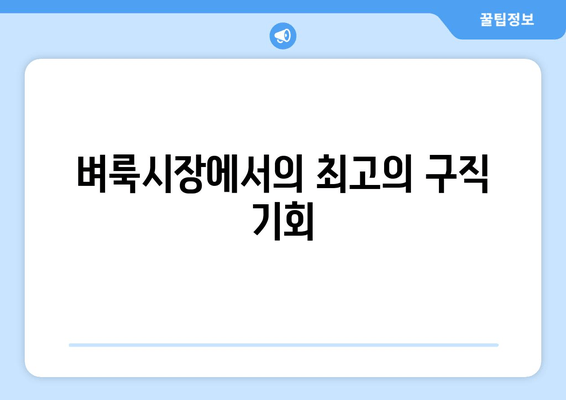 꿀팁정보

벼룩시장에서의 최고의 구직 기회